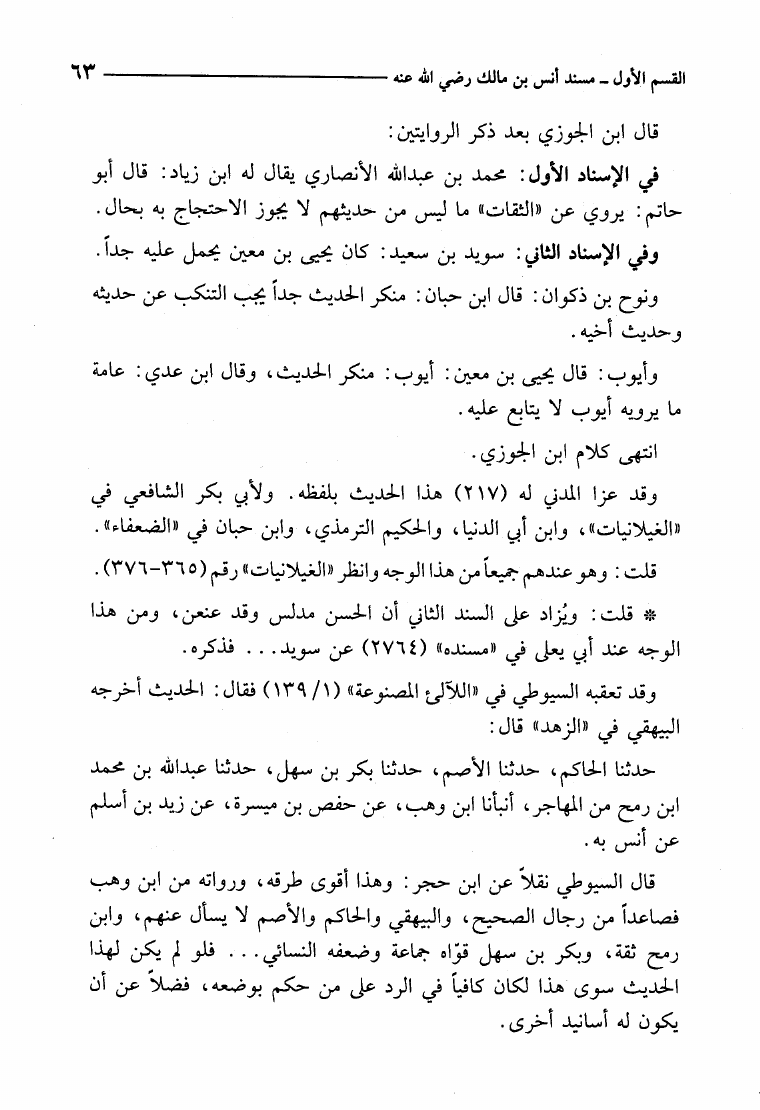 القسم الأول ـ مسند أنس بن مالك رضي الله عنه ٦٣

قال ابن الجوزي بعد ذكر الروايتين:

في الإسناد الأول: محمد بن عبدالله الأنصاري يقال له ابن زياد: قال أبو حاتم: يروي عن «الثقات» ما ليس من حديثهم لا يجوز الاحتجاج به بحال.

وفي الإسناد الثاني: سويد بن سعيد: كان يحيى بن معين يحمل عليه جداً.

ونوح بن ذكوان: قال ابن حبان: منكر الحديث جداً يجب التنكب عن حديثه وحديث أخيه.

وأيوب: قال يحيى بن معين: أيوب: منكر الحديث، وقال ابن عدي: عامة ما يرويه أيوب لا يتابع عليه.

انتهى كلام ابن الجوزي.

وقد عزا المدني له (٢١٧) هذا الحديث بلفظه. ولأبي بكر الشافعي في «الغيلانيات»، وابن أبي الدنيا، والحكيم الترمذي، وابن حبان في «الضعفاء».

قلت: وهو عندهم جميعاً من هذا الوجه وانظر «الغيلانيات» رقم (٣٦٥-٣٧٦).

* قلت: ويُزاد على السند الثاني أن الحسن مدلس وقد عنعن، ومن هذا الوجه عند أبي يعلى في «مسنده» (٢٧٦٤) عن سويد... فذكره.

وقد تعقبه السيوطي في «اللآلئ المصنوعة» (١/ ١٣٩) فقال: الحديث أخرجه البيهقي في «الزهد» قال:

حدثنا الحاكم، حدثنا الأصم، حدثنا بكر بن سهل، حدثنا عبدالله بن محمد ابن رمح من المهاجر، أنبأنا ابن وهب، عن حفص بن ميسرة، عن زيد بن أسلم عن أنس به.

قال السيوطي نقلاً عن ابن حجر: وهذا أقوى طرقه، ورواته من ابن وهب فصاعداً من رجال الصحيح، والبيهقي والحاكم والأصم لا يسأل عنهم، وابن رمح ثقة، وبكر بن سهل قوّاه جماعة وضعفه النسائي... فلو لم يكن لهذا الحديث سوى هذا لكان كافياً في الرد على من حكم بوضعه، فضلاً عن أن يكون له أسانيد أخرى.